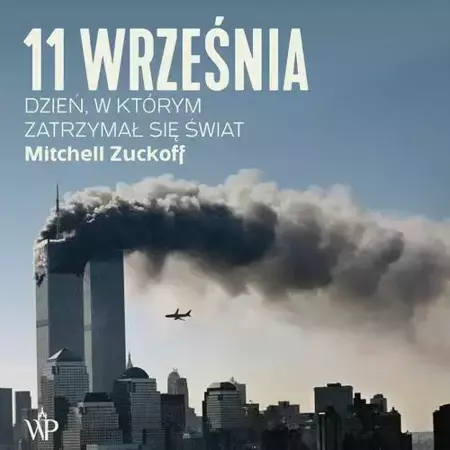 11 WRZEŚNIA
DZIEŃ, W KTÓRYM ZATRZYMAŁ SIĘ ŚWIAT
Mitchell Zuckoff

WP